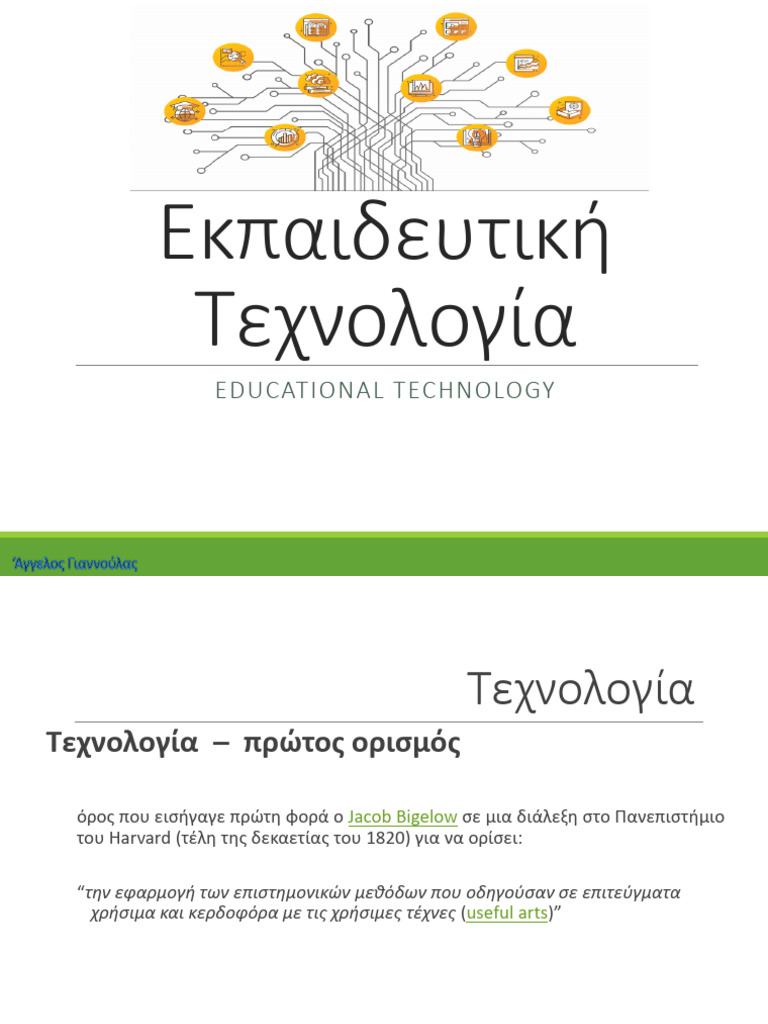 Εκπαιδευτική Τεχνολογία

EDUCATIONAL TECHNOLOGY

Άγγελος Γιαννούλας

Τεχνολογία

Τεχνολογία – πρώτος ορισμός

όρος που εισήγαγε πρώτη φορά ο Jacob Bigelow σε μια διάλεξη στο Πανεπιστήμιο του Harvard (τέλη της δεκαετίας του 1820) για να ορίσει:

“την εφαρμογή των επιστημονικών μεθόδων που οδηγούσαν σε επιτεύγματα χρήσιμα και κερδοφόρα με τις χρήσιμες τέχνες (useful arts)”